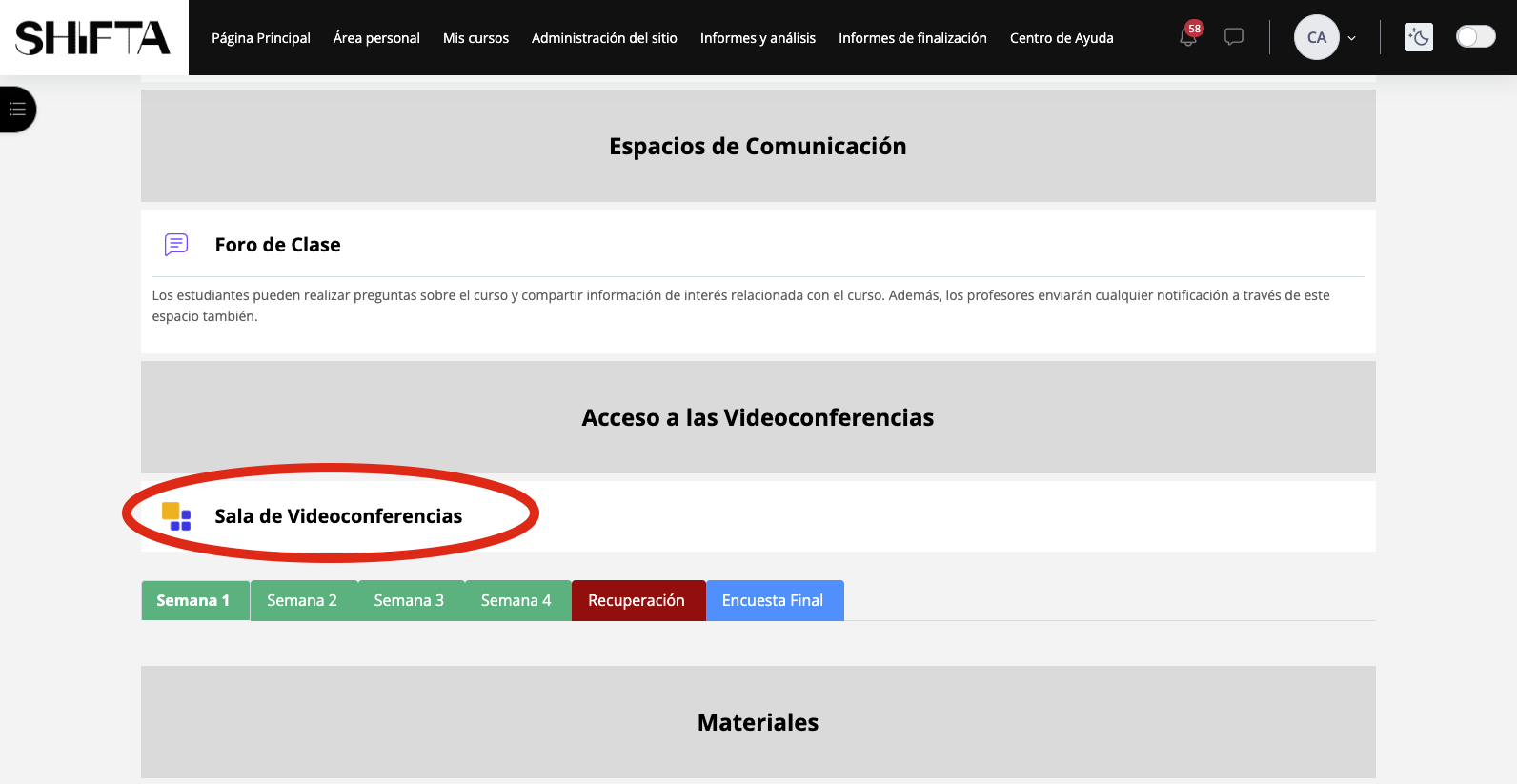 SHIFTA

Página Principal Área personal Mis cursos Administración del sitio Informes y análisis Informes de finalización Centro de Ayuda

58

CA

Espacios de Comunicación

Foro de Clase

Los estudiantes pueden realizar preguntas sobre el curso y compartir información de interés relacionada con el curso. Además, los profesores enviarán cualquier notificación a través de este espacio también.

Acceso a las Videoconferencias

Sala de Videoconferencias

Semana 1 Semana 2 Semana 3 Semana 4 Recuperación Encuesta Final

Materiales